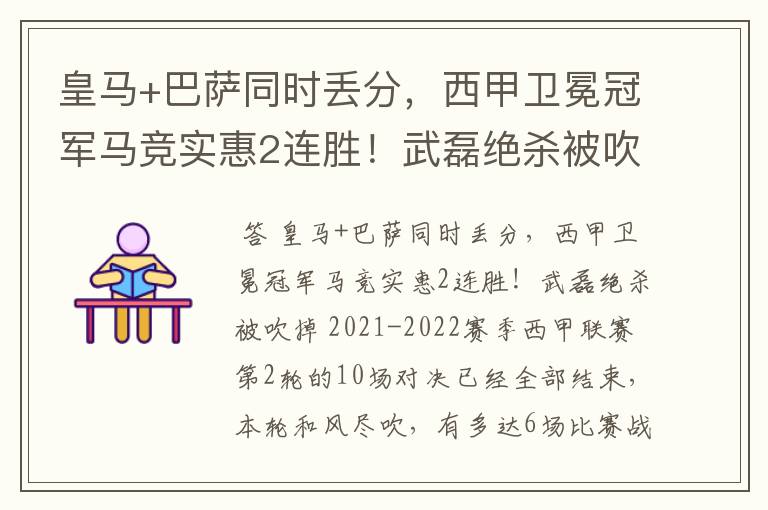 皇马+巴萨同时丢分，西甲卫冕冠军马竞实惠2连胜！武磊绝杀被吹

答 皇马+巴萨同时丢分，西甲卫冕冠军马竞实惠2连胜！武磊绝杀被吹掉 2021-2022赛季西甲联赛第2轮的10场对决已经全部结束，本轮和风尽吹，有多达6场比赛战